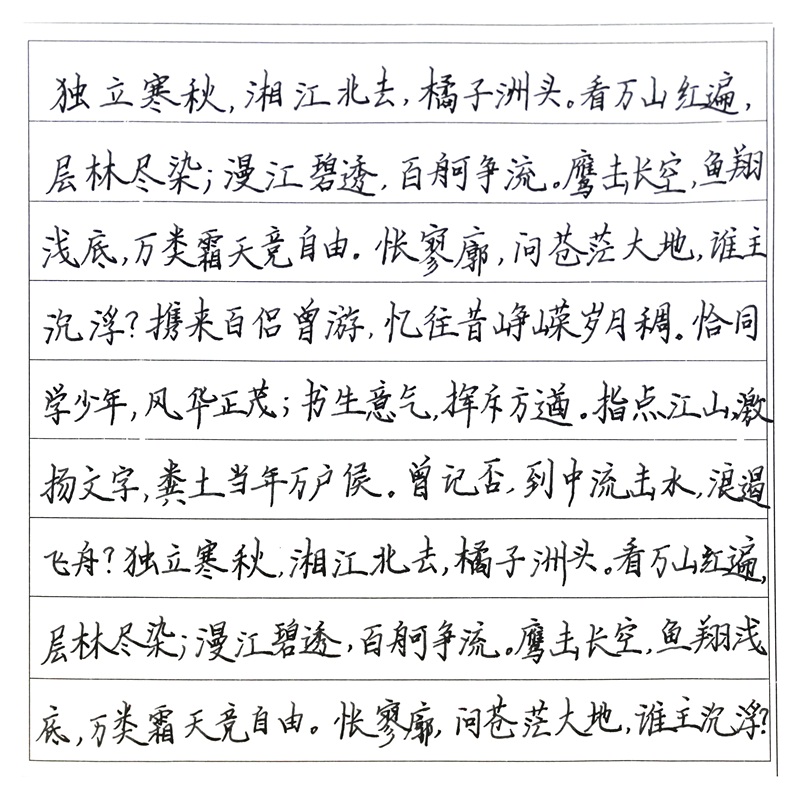 独立寒秋，湘江北去，橘子洲头。看万山红遍，层林尽染；漫江碧透，百舸争流。鹰击长空，鱼翔浅底，万类霜天竞自由。怅寥廓，问苍茫大地，谁主沉浮？携来百侣曾游，忆往昔峥嵘岁月稠。恰同学少年，风华正茂；书生意气，挥斥方遒。指点江山，激扬文字，粪土当年万户侯。曾记否，到中流击水，浪遏飞舟？独立寒秋，湘江北去，橘子洲头。看万山红遍，层林尽染；漫江碧透，百舸争流。鹰击长空，鱼翔浅底，万类霜天竞自由。怅寥廓，问苍茫大地，谁主沉浮？